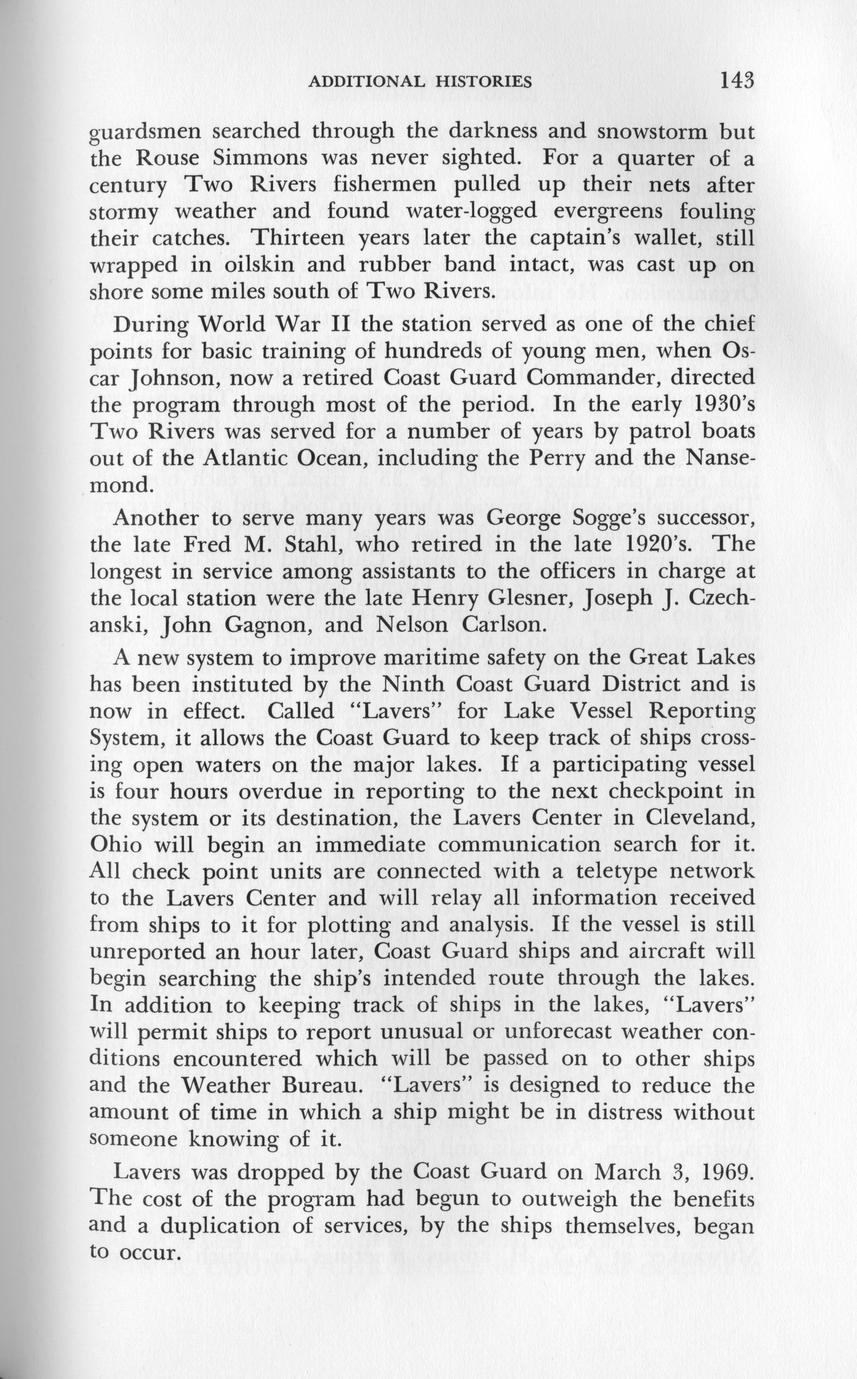 ADDITIONAL HISTORIES 143

guardsmen searched through the darkness and snowstorm but the Rouse Simmons was never sighted. For a quarter of a century Two Rivers fishermen pulled up their nets after stormy weather and found water-logged evergreens fouling their catches. Thirteen years later the captain's wallet, still wrapped in oilskin and rubber band intact, was cast up on shore some miles south of Two Rivers.

During World War II the station served as one of the chief points for basic training of hundreds of young men, when Oscar Johnson, now a retired Coast Guard Commander, directed the program through most of the period. In the early 1930's Two Rivers was served for a number of years by patrol boats out of the Atlantic Ocean, including the Perry and the Nansemond.

Another to serve many years was George Sogge's successor, the late Fred M. Stahl, who retired in the late 1920's. The longest in service among assistants to the officers in charge at the local station were the late Henry Glesner, Joseph J. Czechanski, John Gagnon, and Nelson Carlson.

A new system to improve maritime safety on the Great Lakes has been instituted by the Ninth Coast Guard District and is now in effect. Called "Lavers" for Lake Vessel Reporting System, it allows the Coast Guard to keep track of ships crossing open waters on the major lakes. If a participating vessel is four hours overdue in reporting to the next checkpoint in the system or its destination, the Lavers Center in Cleveland, Ohio will begin an immediate communication search for it. All check point units are connected with a teletype network to the Lavers Center and will relay all information received from ships to it for plotting and analysis. If the vessel is still unreported an hour later, Coast Guard ships and aircraft will begin searching the ship's intended route through the lakes. In addition to keeping track of ships in the lakes, "Lavers" will permit ships to report unusual or unforecast weather conditions encountered which will be passed on to other ships and the Weather Bureau. "Lavers" is designed to reduce the amount of time in which a ship might be in distress without someone knowing of it.

Lavers was dropped by the Coast Guard on March 3, 1969. The cost of the program had begun to outweigh the benefits and a duplication of services, by the ships themselves, began to occur.